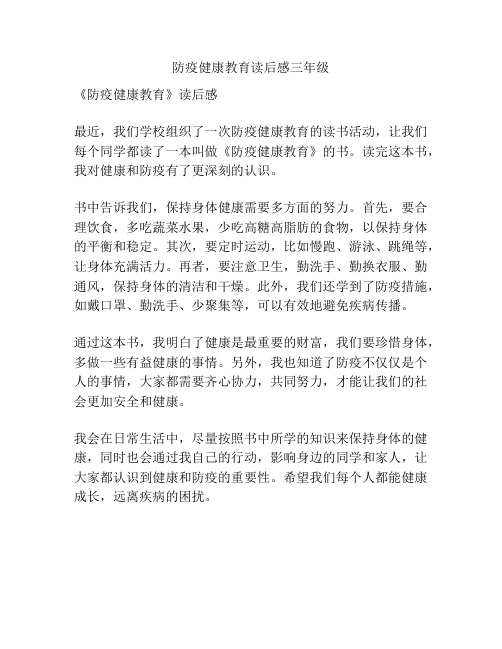 防疫健康教育读后感三年级

《防疫健康教育》读后感

最近，我们学校组织了一次防疫健康教育的读书活动，让我们每个同学都读了一本叫做《防疫健康教育》的书。读完这本书，我对健康和防疫有了更深刻的认识。

书中告诉我们，保持身体健康需要多方面的努力。首先，要合理饮食，多吃蔬菜水果，少吃高糖高脂肪的食物，以保持身体的平衡和稳定。其次，要定时运动，比如慢跑、游泳、跳绳等，让身体充满活力。再者，要注意卫生，勤洗手、勤换衣服、勤通风，保持身体的清洁和干燥。此外，我们还学到了防疫措施，如戴口罩、勤洗手、少聚集等，可以有效地避免疾病传播。

通过这本书，我明白了健康是最重要的财富，我们要珍惜身体，多做一些有益健康的事情。另外，我也知道了防疫不仅仅是个人的事情，大家都需要齐心协力，共同努力，才能让我们的社会更加安全和健康。

我会在日常生活中，尽量按照书中所学的知识来保持身体的健康，同时也会通过我自己的行动，影响身边的同学和家人，让大家都认识到健康和防疫的重要性。希望我们每个人都能健康成长，远离疾病的困扰。